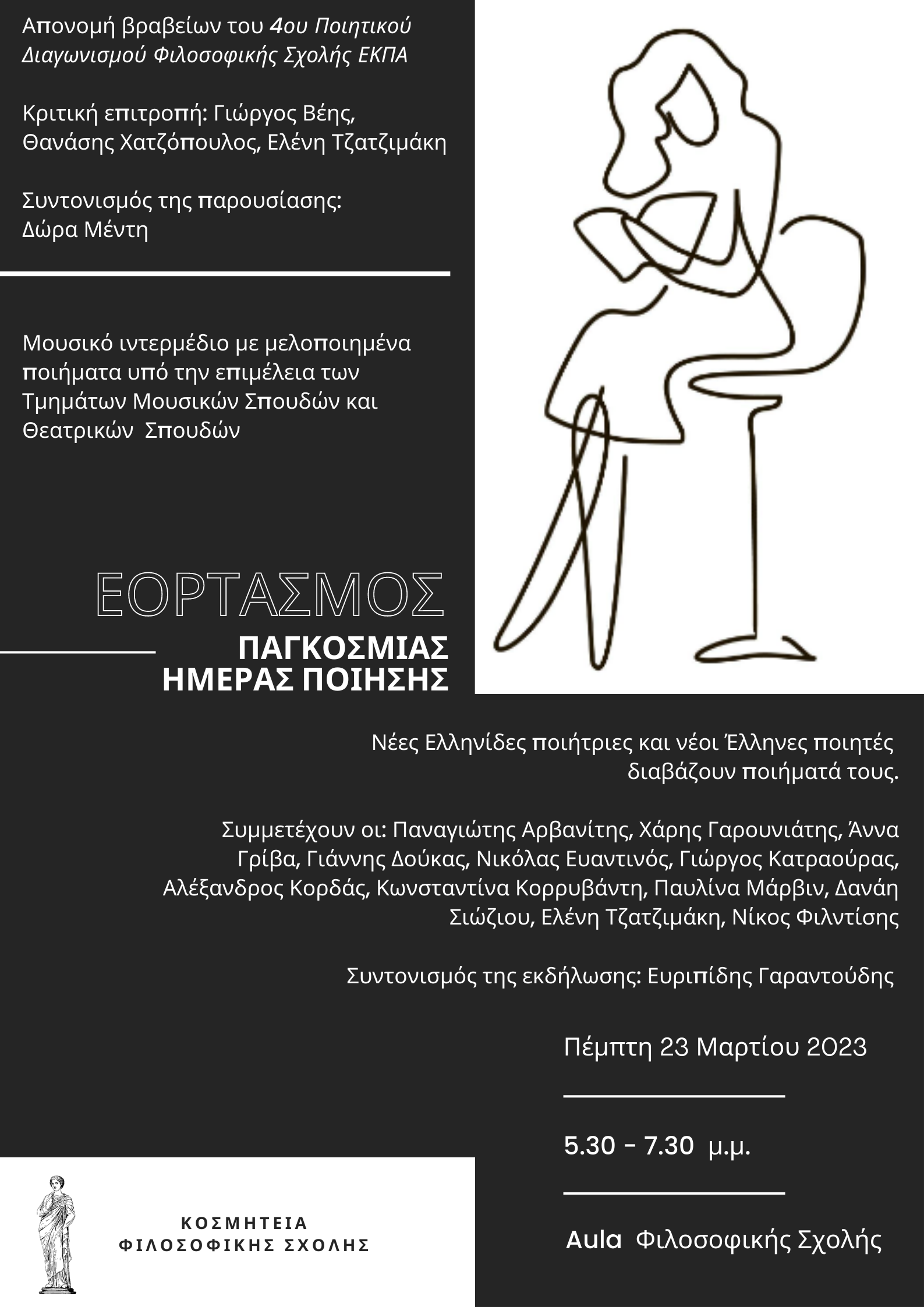 Απονομή βραβείων του 4ου Ποιητικού Διαγωνισμού Φιλοσοφικής Σχολής ΕΚΠΑ

Κριτική επιτροπή: Γιώργος Βέης, Θανάσης Χατζόπουλος, Ελένη Τζατζιμάκη

Συντονισμός της παρουσίασης: Δώρα Μέντη

Μουσικό ιντερμέδιο με μελοποιημένα ποιήματα υπό την επιμέλεια των Τμημάτων Μουσικών Σπουδών και Θεατρικών Σπουδών

ΕΟΡΤΑΣΜΟΣ
ΠΑΓΚΟΣΜΙΑΣ
ΗΜΕΡΑΣ ΠΟΙΗΣΗΣ

Νέες Ελληνίδες ποιήτριες και νέοι Έλληνες ποιητές διαβάζουν ποιήματά τους.

Συμμετέχουν οι: Παναγιώτης Αρβανίτης, Χάρης Γαρουνιάτης, Άννα Γρίβα, Γιάννης Δούκας, Νικόλας Ευαντινός, Γιώργος Κατραούρας, Αλέξανδρος Κορδάς, Κωνσταντίνα Κορρυβάντη, Παυλίνα Μάρβιν, Δανάη Σιώζιου, Ελένη Τζατζιμάκη, Νίκος Φιλντίσης

Συντονισμός της εκδήλωσης: Ευριπίδης Γαραντούδης

Πέμπτη 23 Μαρτίου 2023

5.30 - 7.30 μ.μ.

Aula Φιλοσοφικής Σχολής

ΚΟΣΜΗΤΕΙΑ
ΦΙΛΟΣΟΦΙΚΗΣ ΣΧΟΛΗΣ